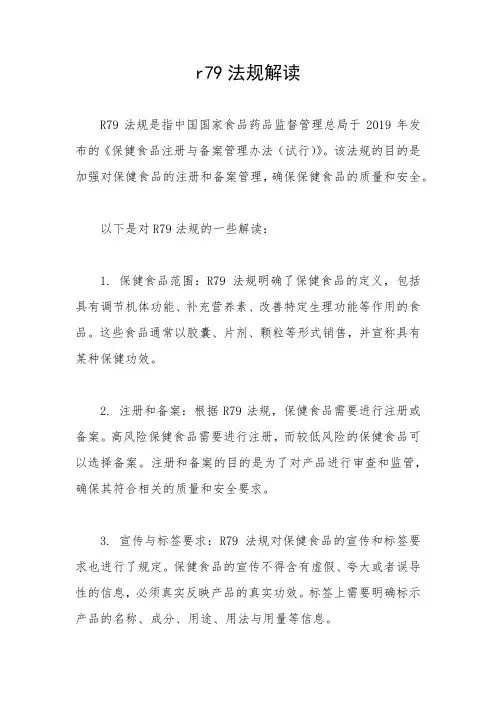 r79 法规解读

R79 法规是指中国国家食品药品监督管理总局于 2019 年发布的《保健食品注册与备案管理办法（试行）》。该法规的目的是加强对保健食品的注册和备案管理，确保保健食品的质量和安全。

以下是对 R79 法规的一些解读：

1. 保健食品范围：R79 法规明确了保健食品的定义，包括具有调节机体功能、补充营养素、改善特定生理功能等作用的食品。这些食品通常以胶囊、片剂、颗粒等形式销售，并宣称具有某种保健功效。

2. 注册和备案：根据 R79 法规，保健食品需要进行注册或备案。高风险保健食品需要进行注册，而较低风险的保健食品可以选择备案。注册和备案的目的是为了对产品进行审查和监管，确保其符合相关的质量和安全要求。

3. 宣传与标签要求：R79 法规对保健食品的宣传和标签要求也进行了规定。保健食品的宣传不得含有虚假、夸大或者误导性的信息，必须真实反映产品的真实功效。标签上需要明确标示产品的名称、成分、用途、用法与用量等信息。